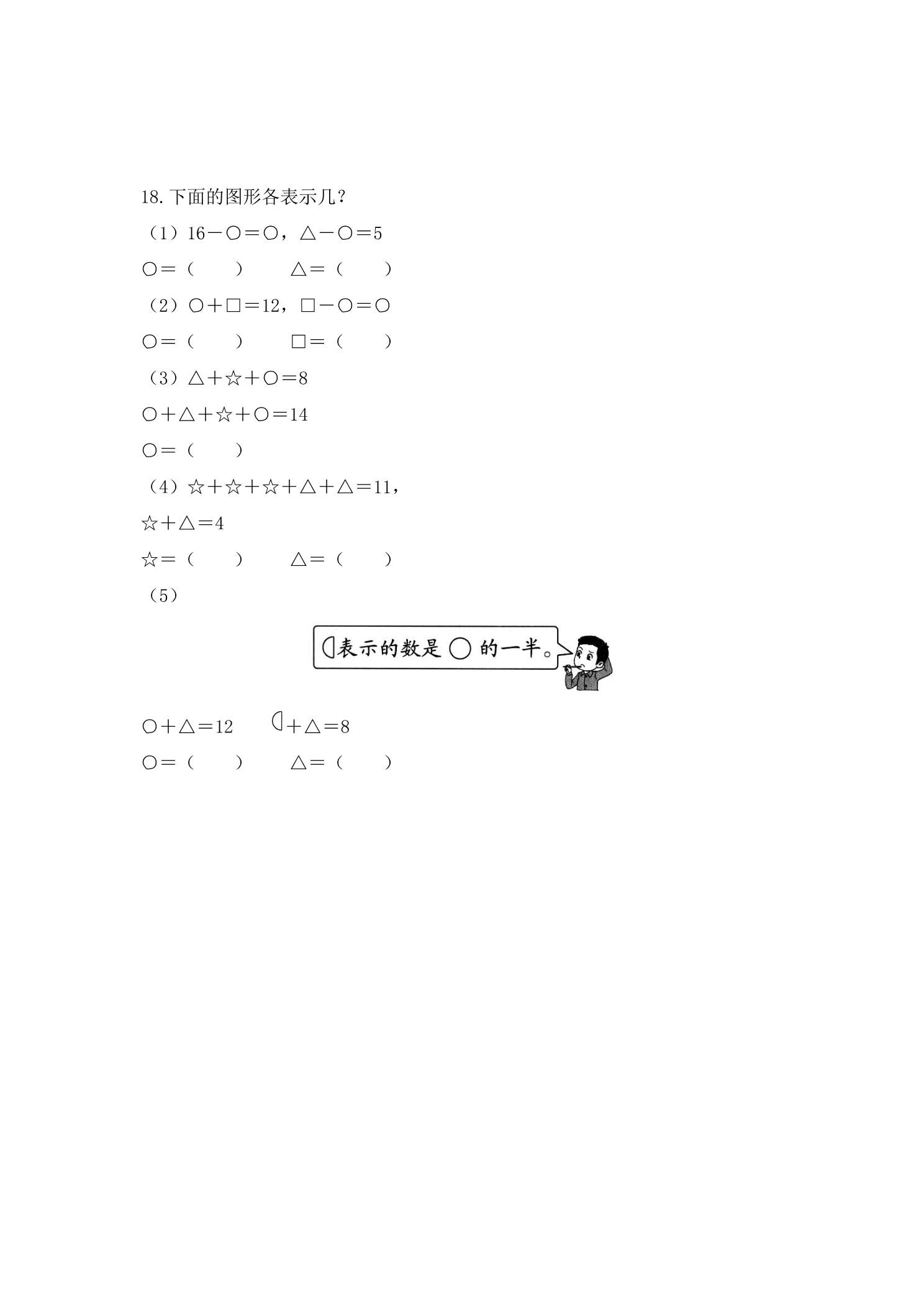 18. 下面的图形各表示几？

（1）16－○＝○，△－○＝5

○＝（　　）　　△＝（　　）

（2）○＋□＝12，□－○＝○

○＝（　　）　　□＝（　　）

（3）△＋☆＋○＝8

○＋△＋☆＋○＝14

○＝（　　）

（4）☆＋☆＋☆＋△＋△＝11，

☆＋△＝4

☆＝（　　）　　△＝（　　）

（5）

◖表示的数是 ○ 的一半。

○＋△＝12　　◖＋△＝8

○＝（　　）　　△＝（　　）